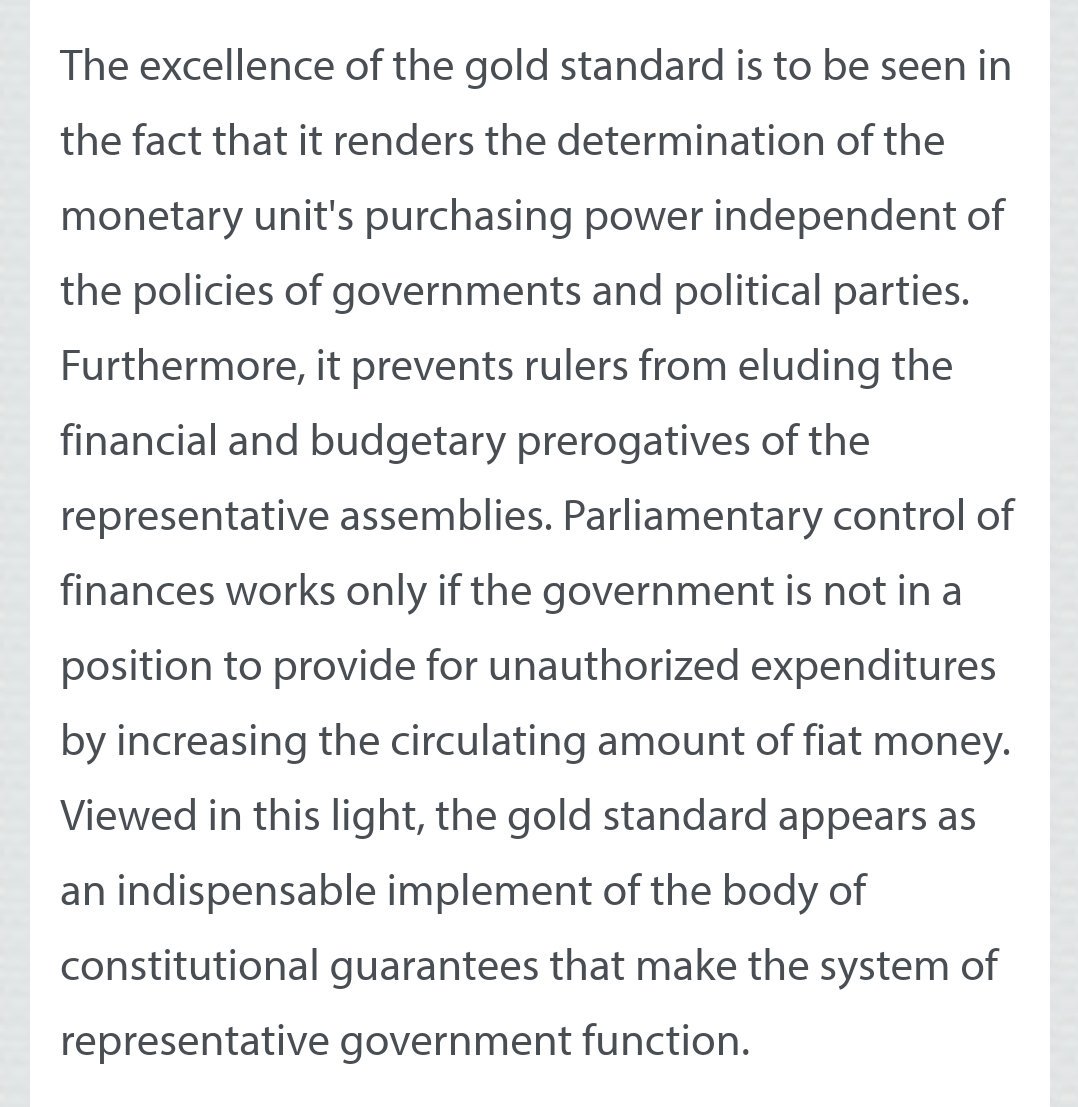 The excellence of the gold standard is to be seen in the fact that it renders the determination of the monetary unit's purchasing power independent of the policies of governments and political parties. Furthermore, it prevents rulers from eluding the financial and budgetary prerogatives of the representative assemblies. Parliamentary control of finances works only if the government is not in a position to provide for unauthorized expenditures by increasing the circulating amount of fiat money. Viewed in this light, the gold standard appears as an indispensable implement of the body of constitutional guarantees that make the system of representative government function.